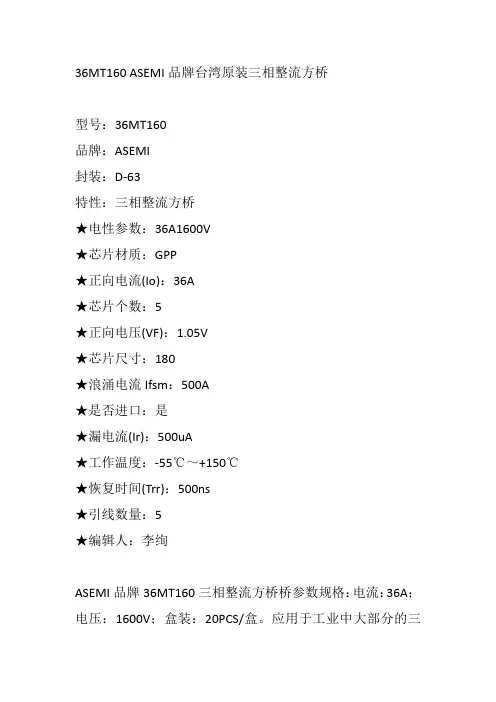 36MT160 ASEMI 品牌台湾原装三相整流方桥

型号：36MT160
品牌：ASEMI
封装：D-63
特性：三相整流方桥
★电性参数：36A1600V
★芯片材质：GPP
★正向电流(Io)：36A
★芯片个数：5
★正向电压(VF)：1.05V
★芯片尺寸：180
★浪涌电流 Ifsm：500A
★是否进口：是
★漏电流(Ir)：500uA
★工作温度：-55℃～+150℃
★恢复时间(Trr)：500ns
★引线数量：5
★编辑人：李绚

ASEMI 品牌 36MT160 三相整流方桥桥参数规格：电流：36A；电压：1600V；盒装：20PCS/盒。应用于工业中大部分的三